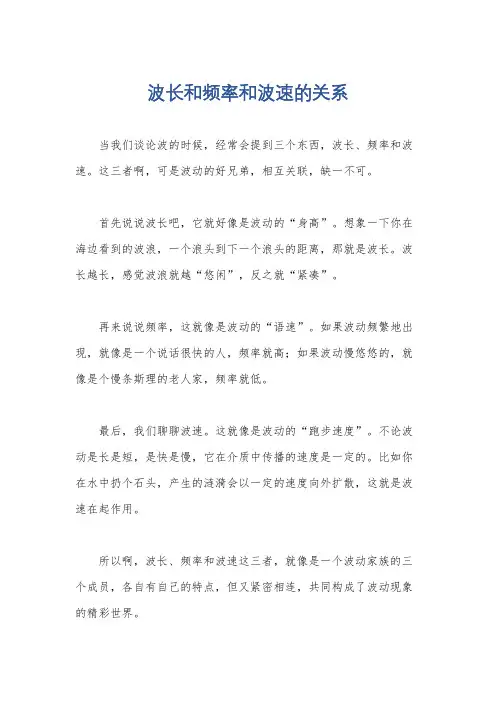 波长和频率和波速的关系

当我们谈论波的时候，经常会提到三个东西，波长、频率和波速。这三者啊，可是波动的好兄弟，相互关联，缺一不可。

首先说说波长吧，它就好像是波动的“身高”。想象一下你在海边看到的波浪，一个浪头到下一个浪头的距离，那就是波长。波长越长，感觉波浪就越“悠闲”，反之就“紧凑”。

再来说说频率，这就像是波动的“语速”。如果波动频繁地出现，就像是一个说话很快的人，频率就高；如果波动慢悠悠的，就像是个慢条斯理的老人家，频率就低。

最后，我们聊聊波速。这就像是波动的“跑步速度”。不论波动是长是短，是快是慢，它在介质中传播的速度是一定的。比如你在水中扔个石头，产生的涟漪会以一定的速度向外扩散，这就是波速在起作用。

所以啊，波长、频率和波速这三者，就像是一个波动家族的三个成员，各自有自己的特点，但又紧密相连，共同构成了波动现象的精彩世界。